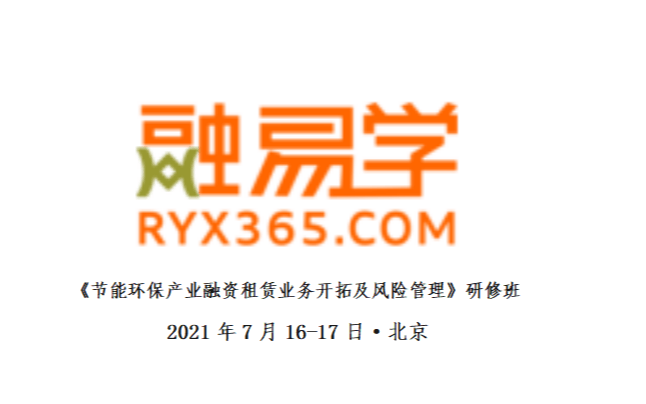 融易学
RYX365.COM

《节能环保产业融资租赁业务开拓及风险管理》研修班

2021 年 7 月 16-17 日 • 北京